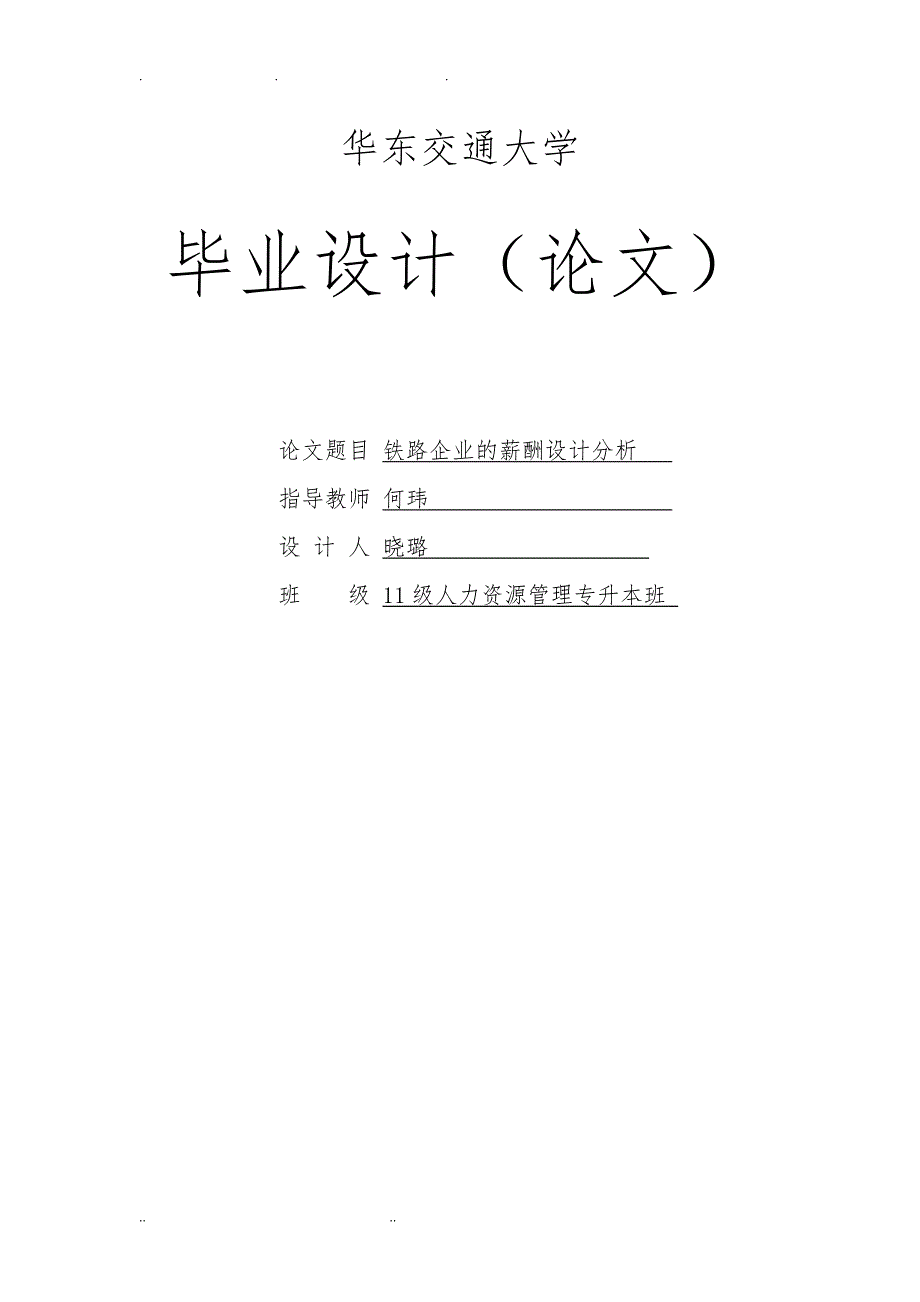 华东交通大学

毕业设计（论文）

论文题目 铁路企业的薪酬设计分析

指导教师 何玮

设 计 人 晓璐

班 级 11级人力资源管理专升本班